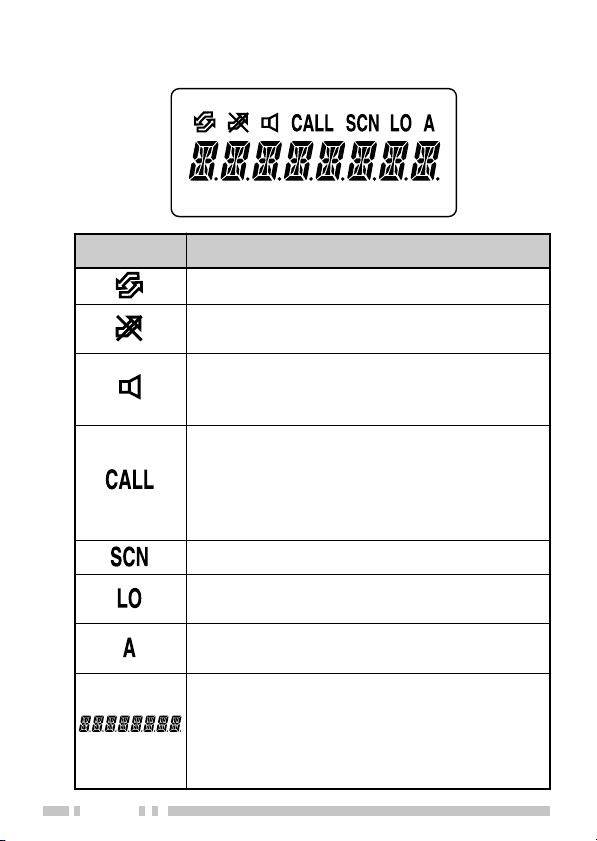 CALL SCN LO A

|  |  |
|---|---|
|  |  |
|  |  |
|  |  |
| CALL |  |
| SCN |  |
| LO |  |
| A |  |
|  |  |